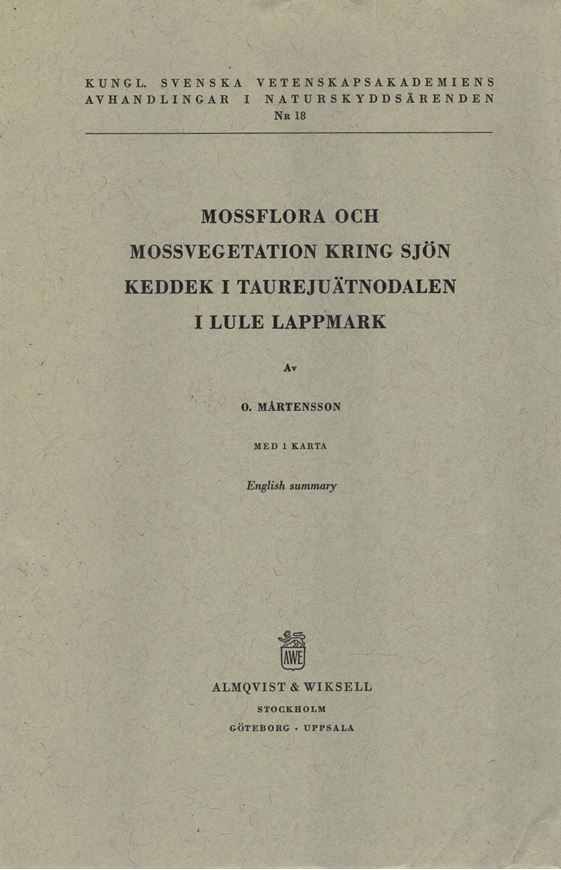 KUNGL. SVENSKA VETENSKAPSAKADEMIENS AVHANDLINGAR I NATURSKYDDSÄRENDEN
Nr 18

MOSSFLORA OCH MOSSVEGETATION KRING SJÖN KEDDEK I TAUREJUÄTNODALEN I LULE LAPPMARK

Av

O. MÅRTENSSON

MED 1 KARTA

English summary

AWE

ALMQVIST & WIKSELL
STOCKHOLM
GÖTEBORG · UPPSALA